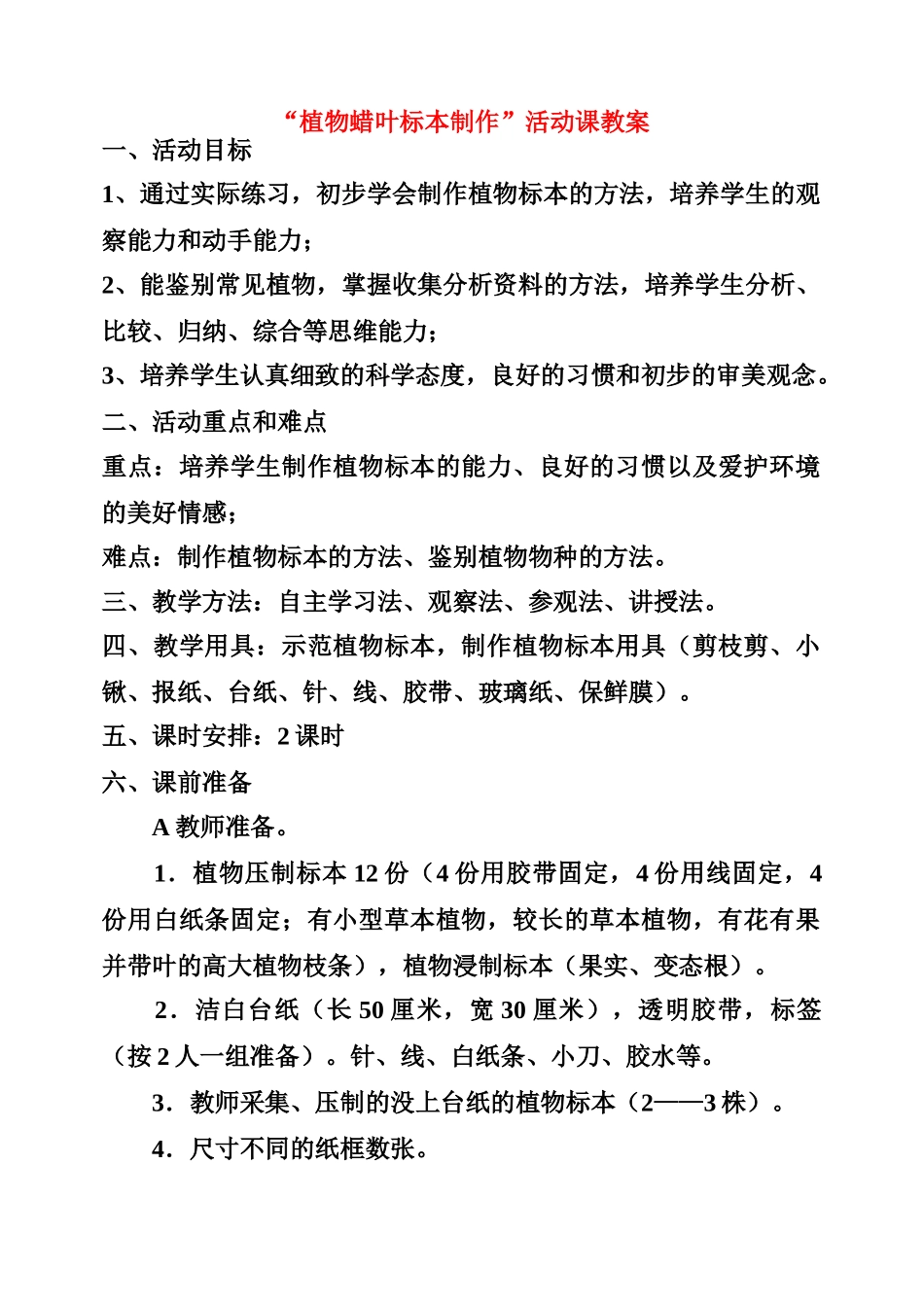 “植物蜡叶标本制作”活动课教案

一、活动目标

1、通过实际练习，初步学会制作植物标本的方法，培养学生的观察能力和动手能力；

2、能鉴别常见植物，掌握收集分析资料的方法，培养学生分析、比较、归纳、综合等思维能力；

3、培养学生认真细致的科学态度，良好的习惯和初步的审美观念。

二、活动重点和难点

重点：培养学生制作植物标本的能力、良好的习惯以及爱护环境的美好情感；

难点：制作植物标本的方法、鉴别植物物种的方法。

三、教学方法：自主学习法、观察法、参观法、讲授法。

四、教学用具：示范植物标本，制作植物标本用具（剪枝剪、小锹、报纸、台纸、针、线、胶带、玻璃纸、保鲜膜）。

五、课时安排：2 课时

六、课前准备

A 教师准备。

1．植物压制标本 12 份（4 份用胶带固定，4 份用线固定，4 份用白纸条固定；有小型草本植物，较长的草本植物，有花有果并带叶的高大植物枝条），植物浸制标本（果实、变态根）。

2．洁白台纸（长 50 厘米，宽 30 厘米），透明胶带，标签（按 2 人一组准备）。针、线、白纸条、小刀、胶水等。

3．教师采集、压制的没上台纸的植物标本（2——3 株）。

4．尺寸不同的纸框数张。